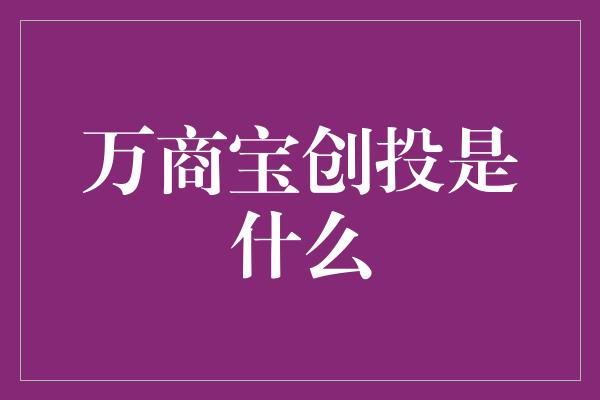 万商宝创投是什么